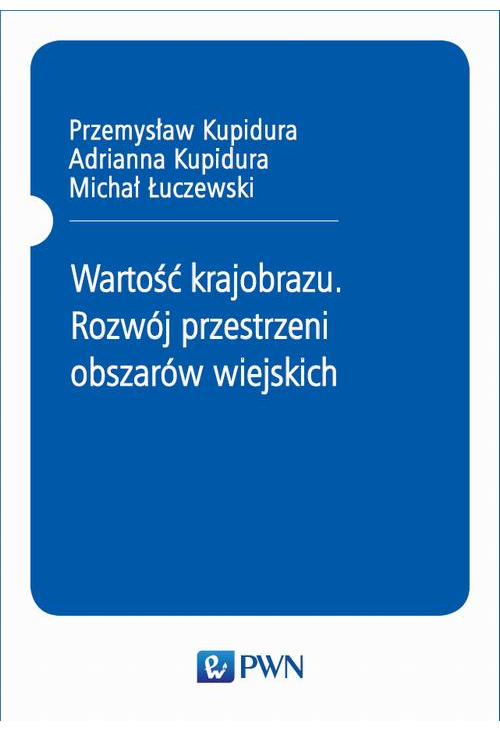 Przemysław Kupidura
Adrianna Kupidura
Michał Łuczewski

Wartość krajobrazu. Rozwój przestrzeni obszarów wiejskich

PWN